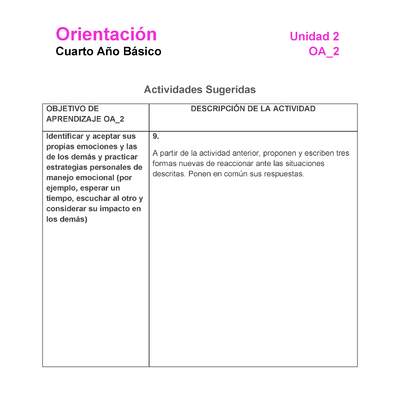 Orientación
Cuarto Año Básico

Unidad 2
OA_2

Actividades Sugeridas

| OBJETIVO DE APRENDIZAJE OA_2 | DESCRIPCIÓN DE LA ACTIVIDAD |
|---|---|
| Identificar y aceptar sus propias emociones y las de los demás y practicar estrategias personales de manejo emocional (por ejemplo, esperar un tiempo, escuchar al otro y considerar su impacto en los demás) | 9. A partir de la actividad anterior, proponen y escriben tres formas nuevas de reaccionar ante las situaciones descritas. Ponen en común sus respuestas. |